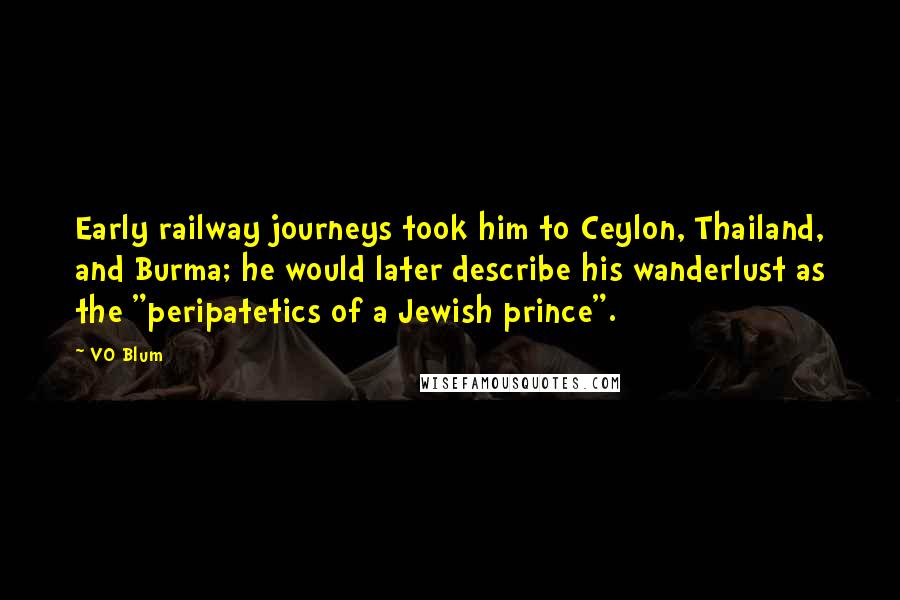 Early railway journeys took him to Ceylon, Thailand, and Burma; he would later describe his wanderlust as the "peripatetics of a Jewish prince".

~ VO Blum

WISEFAMOUSQUOTES.COM